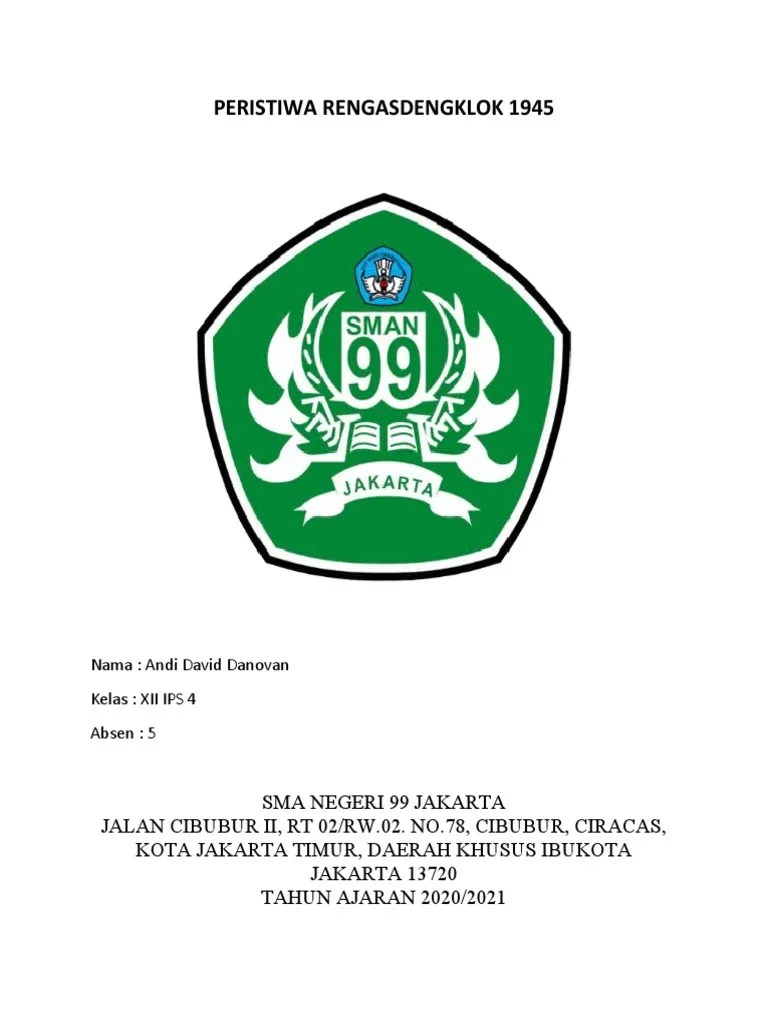 PERISTIWA RENGASDENGKLOK 1945

SMAN
99
JAKARTA

Nama : Andi David Danovan

Kelas : XII IPS 4

Absen : 5

SMA NEGERI 99 JAKARTA
JALAN CIBUBUR II, RT 02/RW.02. NO.78, CIBUBUR, CIRACAS,
KOTA JAKARTA TIMUR, DAERAH KHUSUS IBUKOTA
JAKARTA 13720
TAHUN AJARAN 2020/2021